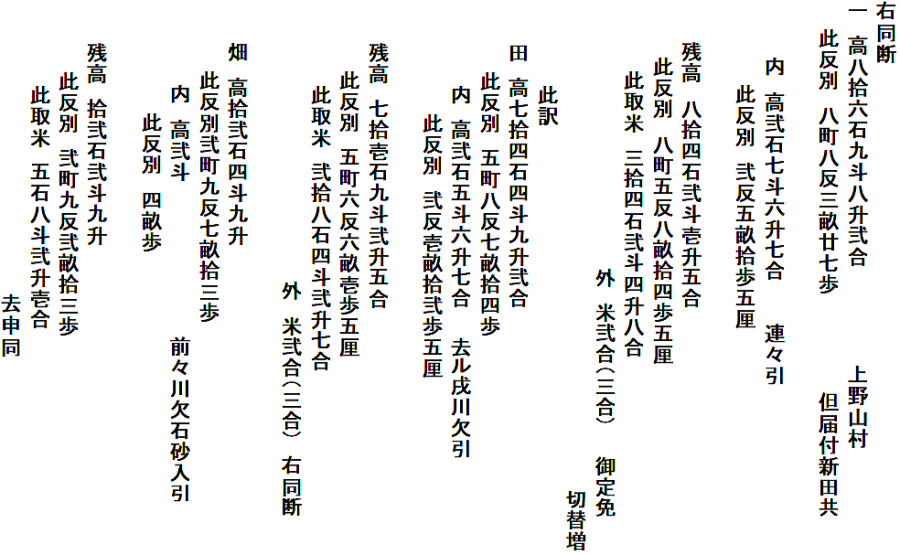 右同断
一 高八拾六石九斗八升弐合 上野山村
此反別 八町八反三畝廿七歩 但届付新田共

内 高弐石七斗六升七合 連々引
此反別 弐反五畝拾歩五厘

残高 八拾四石弐斗壱升五合
此反別 八町五反八畝拾四歩五厘
此取米 三拾四石弐斗四升八合
外 米弐合(三合) 御定免
切替増

此訳
田 高七拾四石四斗九升弐合
此反別 五町八反七畝拾四歩
内 高弐石五斗六升七合 去ル戌川欠引
此反別 弐反壱畝拾弐歩五厘

残高 七拾壱石九斗弐升五合
此反別 五町六反六畝壱歩五厘
此取米 弐拾八石四斗弐升七合
外 米弐合(三合) 右同断

畑 高拾弐石四斗九升
此反別弐町九反七畝拾三歩
内 高弐斗 前々川欠石砂入引
此反別 四畝歩

残高 拾弐石弐斗九升
此反別 弐町九反弐畝拾三歩
此取米 五石八斗弐升壱合
去申同